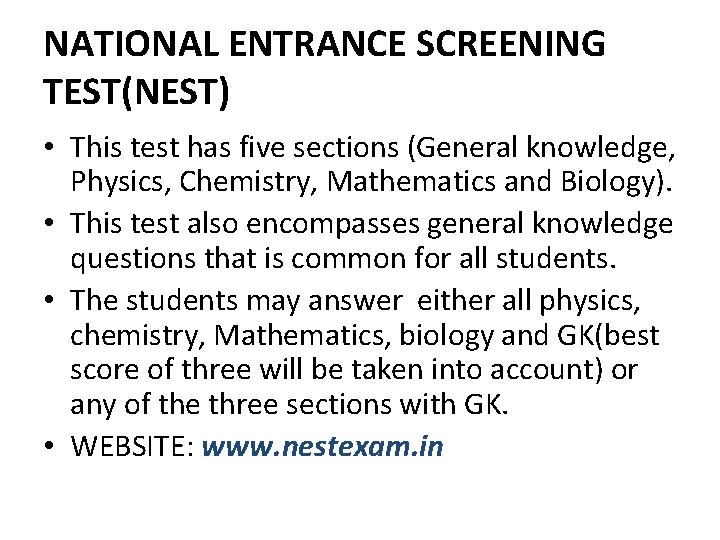 NATIONAL ENTRANCE SCREENING TEST(NEST)

• This test has five sections (General knowledge, Physics, Chemistry, Mathematics and Biology).
• This test also encompasses general knowledge questions that is common for all students.
• The students may answer either all physics, chemistry, Mathematics, biology and GK(best score of three will be taken into account) or any of the three sections with GK.
• WEBSITE: www.nestexam.in